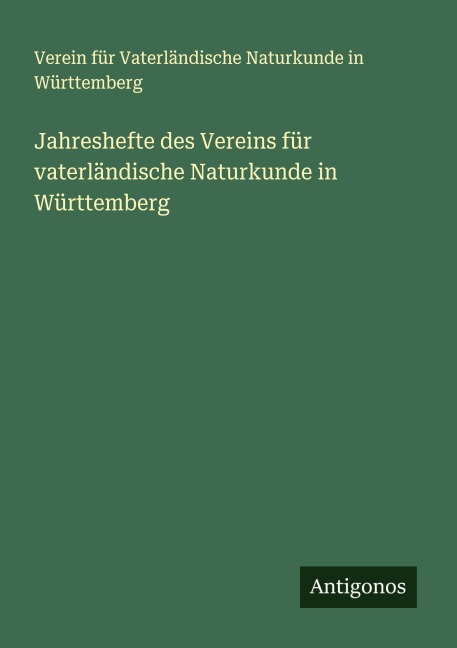 Verein für Vaterländische Naturkunde in Württemberg

Jahreshefte des Vereins für vaterländische Naturkunde in Württemberg

Antigonos